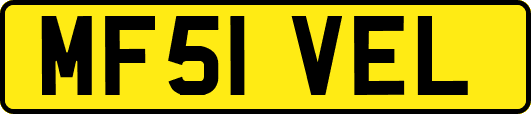 MF51 VEL